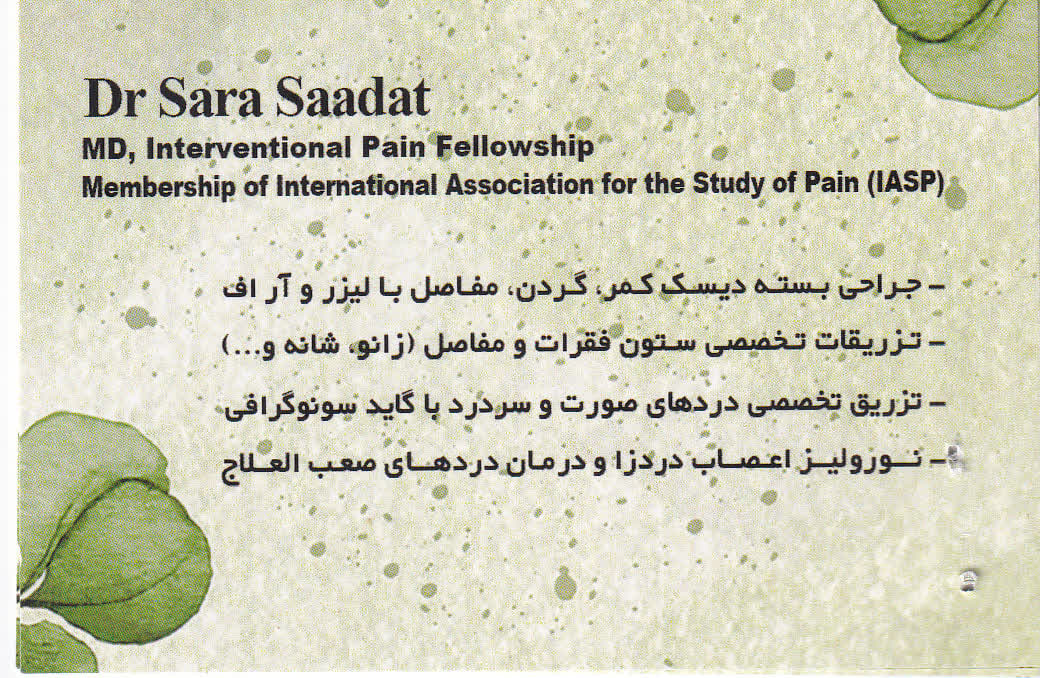 Dr Sara Saadat
MD, Interventional Pain Fellowship
Membership of International Association for the Study of Pain (IASP)

- جراحی بسته دیسک کمر، گردن، مفاصل با لیزر و آر اف
- تزریقات تخصصی ستون فقرات و مفاصل (زانو، شانه و...)
- تزریق تخصصی دردهای صورت و سردرد با گاید سونوگرافی
- نورولیز اعصاب دردزا و درمان دردهای صعب العلاج